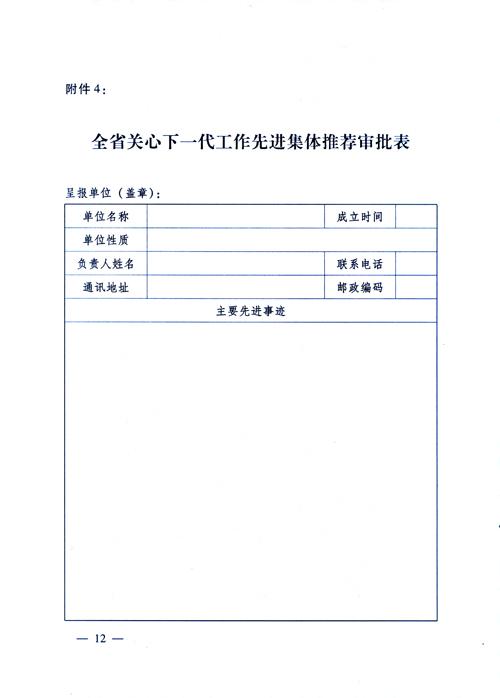 附件4：

全省关心下一代工作先进集体推荐审批表

呈报单位（盖章）：

| 单位名称 | | 成立时间 | |
|---|---|---|---|
| 单位性质 | | | |
| 负责人姓名 | | 联系电话 | |
| 通讯地址 | | 邮政编码 | |
| 主要先进事迹 | | | |
| | | | |

— 12 —